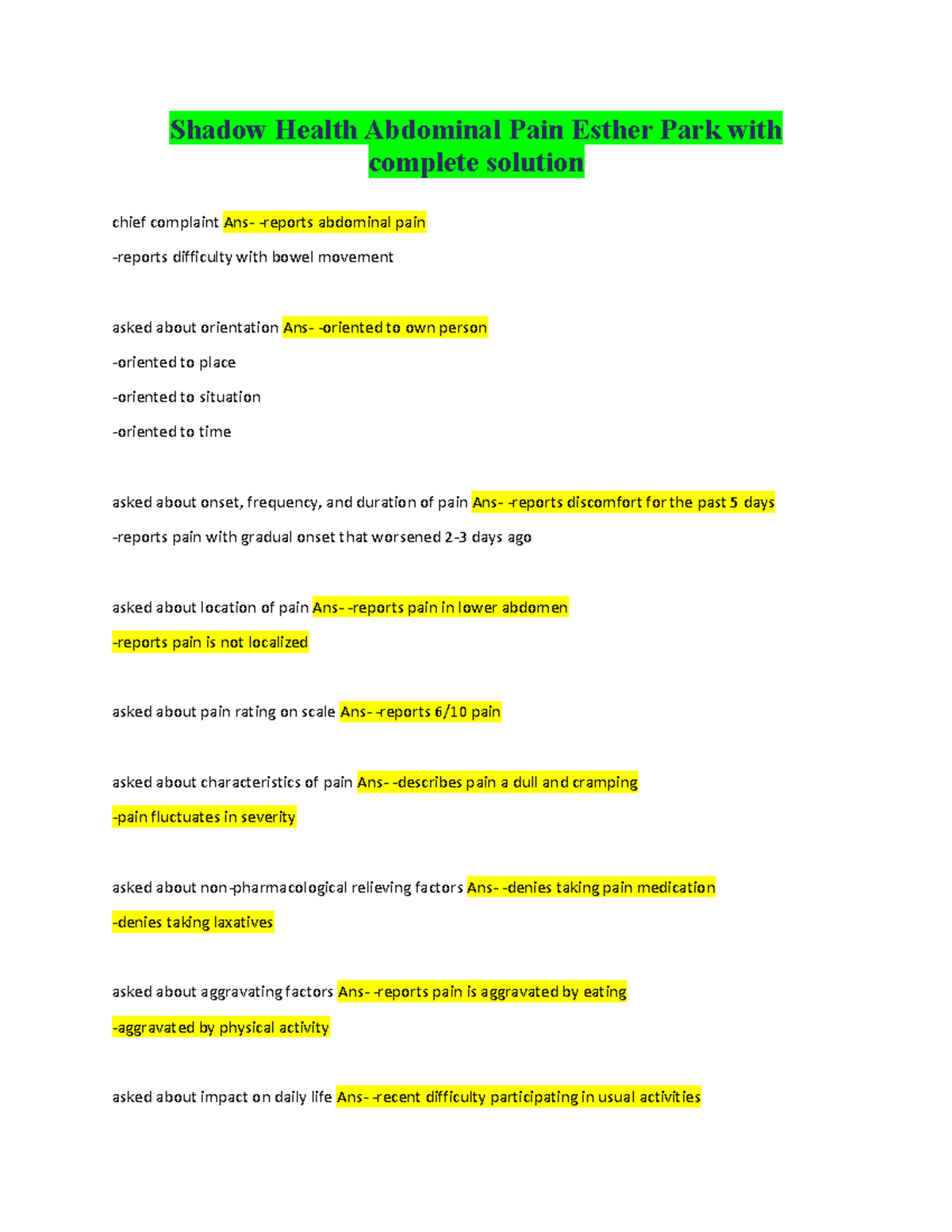 Shadow Health Abdominal Pain Esther Park with complete solution

chief complaint Ans- -reports abdominal pain

-reports difficulty with bowel movement

asked about orientation Ans- -oriented to own person

-oriented to place

-oriented to situation

-oriented to time

asked about onset, frequency, and duration of pain Ans- -reports discomfort for the past 5 days

-reports pain with gradual onset that worsened 2-3 days ago

asked about location of pain Ans- -reports pain in lower abdomen

-reports pain is not localized

asked about pain rating on scale Ans- -reports 6/10 pain

asked about characteristics of pain Ans- -describes pain a dull and cramping

-pain fluctuates in severity

asked about non-pharmacological relieving factors Ans- -denies taking pain medication

-denies taking laxatives

asked about aggravating factors Ans- -reports pain is aggravated by eating

-aggravated by physical activity

asked about impact on daily life Ans- -recent difficulty participating in usual activities